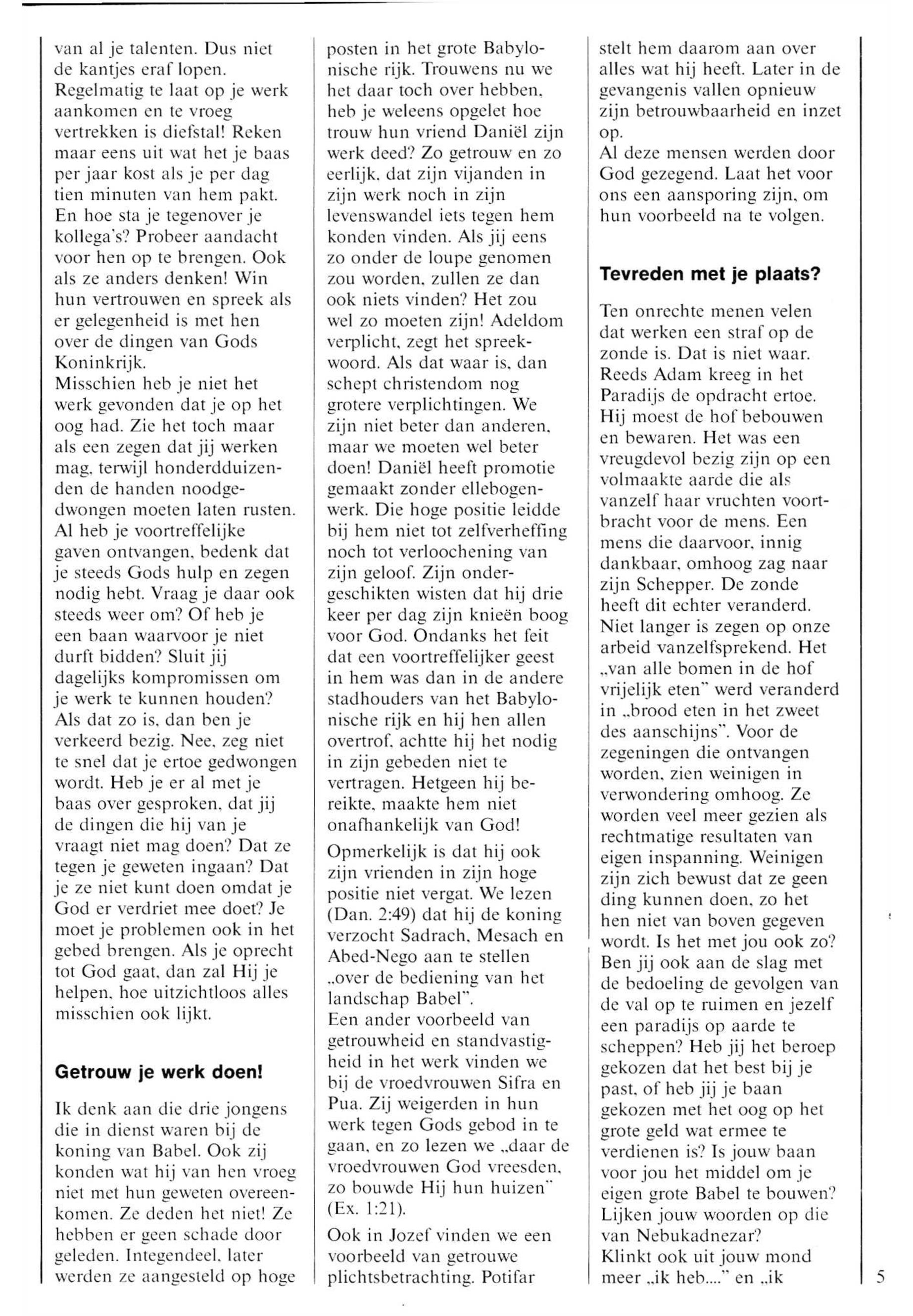 van al je talenten. Dus niet de kantjes eraf lopen. Regelmatig te laat op je werk aankomen en te vroeg vertrekken is diefstal! Reken maar eens uit wat het je baas per jaar kost als je per dag tien minuten van hem pakt. En hoe sta je tegenover je kollega's? Probeer aandacht voor hen op te brengen. Ook als ze anders denken! Win hun vertrouwen en spreek als er gelegenheid is met hen over de dingen van Gods Koninkrijk.
Misschien heb je niet het werk gevonden dat je op het oog had. Zie het toch maar als een zegen dat jij werken mag, terwijl honderdduizenden de handen noodgedwongen moeten laten rusten. Al heb je voortreffelijke gaven ontvangen, bedenk dat je steeds Gods hulp en zegen nodig hebt. Vraag je daar ook steeds weer om? Of heb je een baan waarvoor je niet durft bidden? Sluit jij dagelijks kompromissen om je werk te kunnen houden? Als dat zo is, dan ben je verkeerd bezig. Nee, zeg niet te snel dat je ertoe gedwongen wordt. Heb je er al met je baas over gesproken, dat jij de dingen die hij van je vraagt niet mag doen? Dat ze tegen je geweten ingaan? Dat je ze niet kunt doen omdat je God er verdriet mee doet? Je moet je problemen ook in het gebed brengen. Als je oprecht tot God gaat, dan zal Hij je helpen, hoe uitzichtloos alles misschien ook lijkt.

Getrouw je werk doen!

Ik denk aan die drie jongens die in dienst waren bij de koning van Babel. Ook zij konden wat hij van hen vroeg niet met hun geweten overeenkomen. Ze deden het niet! Ze hebben er geen schade door geleden. Integendeel, later werden ze aangesteld op hoge posten in het grote Babylonische rijk. Trouwens nu we het daar toch over hebben, heb je weleens opgelet hoe trouw hun vriend Daniël zijn werk deed? Zo getrouw en zo eerlijk, dat zijn vijanden in zijn werk noch in zijn levenswandel iets tegen hem konden vinden. Als jij eens zo onder de loupe genomen zou worden, zullen ze dan ook niets vinden? Het zou wel zo moeten zijn! Adeldom verplicht, zegt het spreekwoord. Als dat waar is, dan schept christendom nog grotere verplichtingen. We zijn niet beter dan anderen, maar we moeten wel beter doen! Daniël heeft promotie gemaakt zonder ellebogenwerk. Die hoge positie leidde bij hem niet tot zelfverheffing noch tot verloochening van zijn geloof. Zijn ondergeschikten wisten dat hij drie keer per dag zijn knieën boog voor God. Ondanks het feit dat een voortreffelijker geest in hem was dan in de andere stadhouders van het Babylonische rijk en hij hen allen overtrof, achtte hij het nodig in zijn gebeden niet te vertragen. Hetgeen hij bereikte, maakte hem niet onafhankelijk van God!
Opmerkelijk is dat hij ook zijn vrienden in zijn hoge positie niet vergat. We lezen (Dan. 2:49) dat hij de koning verzocht Sadrach, Mesach en Abed-Nego aan te stellen „over de bediening van het landschap Babel".
Een ander voorbeeld van getrouwheid en standvastigheid in het werk vinden we bij de vroedvrouwen Sifra en Pua. Zij weigerden in hun werk tegen Gods gebod in te gaan, en zo lezen we „daar de vroedvrouwen God vreesden, zo bouwde Hij hun huizen" (Ex. 1:21).
Ook in Jozef vinden we een voorbeeld van getrouwe plichtsbetrachting. Potifar stelt hem daarom aan over alles wat hij heeft. Later in de gevangenis vallen opnieuw zijn betrouwbaarheid en inzet op.
Al deze mensen werden door God gezegend. Laat het voor ons een aansporing zijn, om hun voorbeeld na te volgen.

Tevreden met je plaats?

Ten onrechte menen velen dat werken een straf op de zonde is. Dat is niet waar. Reeds Adam kreeg in het Paradijs de opdracht ertoe. Hij moest de hof bebouwen en bewaren. Het was een vreugdevol bezig zijn op een volmaakte aarde die als vanzelf haar vruchten voortbracht voor de mens. Een mens die daarvoor, innig dankbaar, omhoog zag naar zijn Schepper. De zonde heeft dit echter veranderd. Niet langer is zegen op onze arbeid vanzelfsprekend. Het „van alle bomen in de hof vrijelijk eten" werd veranderd in „brood eten in het zweet des aanschijns". Voor de zegeningen die ontvangen worden, zien weinigen in verwondering omhoog. Ze worden veel meer gezien als rechtmatige resultaten van eigen inspanning. Weinigen zijn zich bewust dat ze geen ding kunnen doen, zo het hen niet van boven gegeven wordt. Is het met jou ook zo? Ben jij ook aan de slag met de bedoeling de gevolgen van de val op te ruimen en jezelf een paradijs op aarde te scheppen? Heb jij het beroep gekozen dat het best bij je past, of heb jij je baan gekozen met het oog op het grote geld wat ermee te verdienen is? Is jouw baan voor jou het middel om je eigen grote Babel te bouwen? Lijken jouw woorden op die van Nebukadnezar?
Klinkt ook uit jouw mond meer „ik heb...." en „ik

5